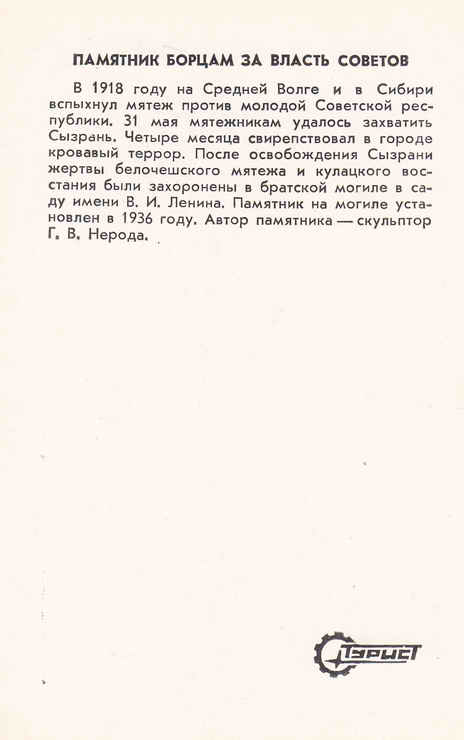 ПАМЯТНИК БОРЦАМ ЗА ВЛАСТЬ СОВЕТОВ

В 1918 году на Средней Волге и в Сибири вспыхнул мятеж против молодой Советской республики. 31 мая мятежникам удалось захватить Сызрань. Четыре месяца свирепствовал в городе кровавый террор. После освобождения Сызрани жертвы белочешского мятежа и кулацкого восстания были захоронены в братской могиле в саду имени В. И. Ленина. Памятник на могиле установлен в 1936 году. Автор памятника — скульптор Г. В. Нерода.

Турист